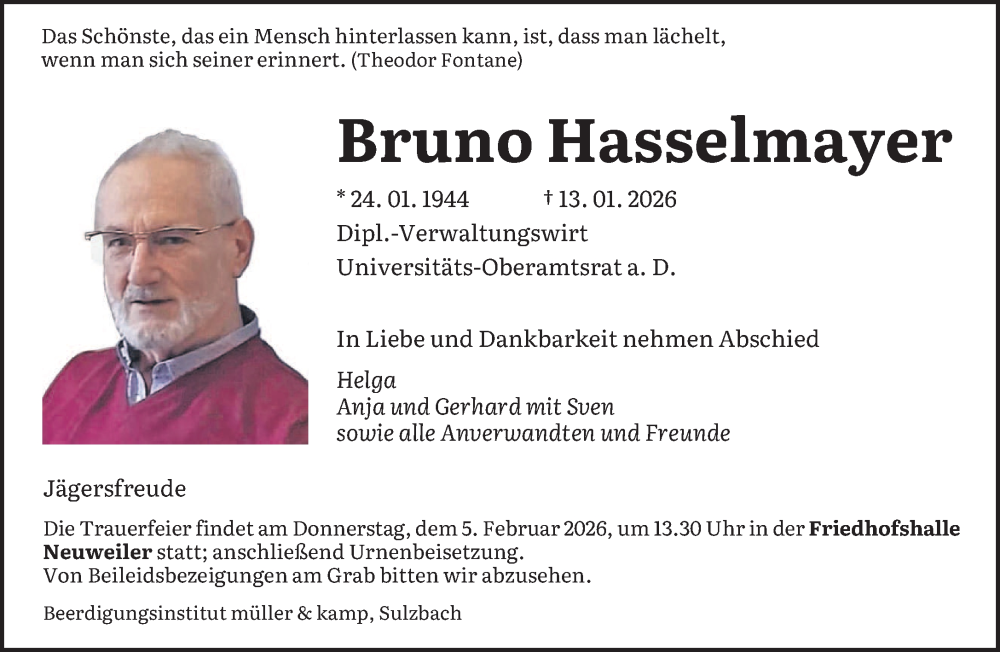 Das Schönste, das ein Mensch hinterlassen kann, ist, dass man lächelt, wenn man sich seiner erinnert. (Theodor Fontane)

Bruno Hasselmayer

* 24. 01. 1944 † 13. 01. 2026
Dipl.-Verwaltungswirt
Universitäts-Oberamtsrat a. D.

In Liebe und Dankbarkeit nehmen Abschied

Helga
Anja und Gerhard mit Sven
sowie alle Anverwandten und Freunde

Jägersfreude

Die Trauerfeier findet am Donnerstag, dem 5. Februar 2026, um 13.30 Uhr in der Friedhofshalle Neuweiler statt; anschließend Urnenbeisetzung.
Von Beileidsbezeigungen am Grab bitten wir abzusehen.

Beerdigungsinstitut müller & kamp, Sulzbach